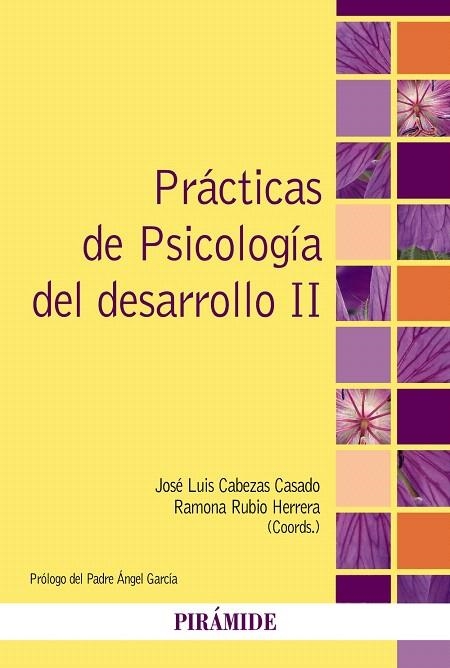 Prácticas de Psicología del desarrollo II

José Luis Cabezas Casado
Ramona Rubio Herrera
(Coords.)

Prólogo del Padre Ángel García

PIRÁMIDE